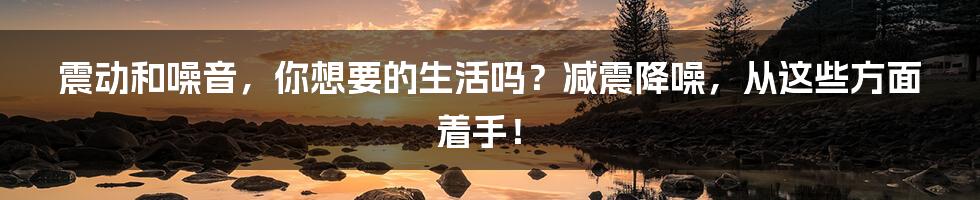 震动和噪音，你想要的生活吗？减震降噪，从这些方面着手！